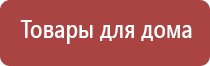 Товары для дома